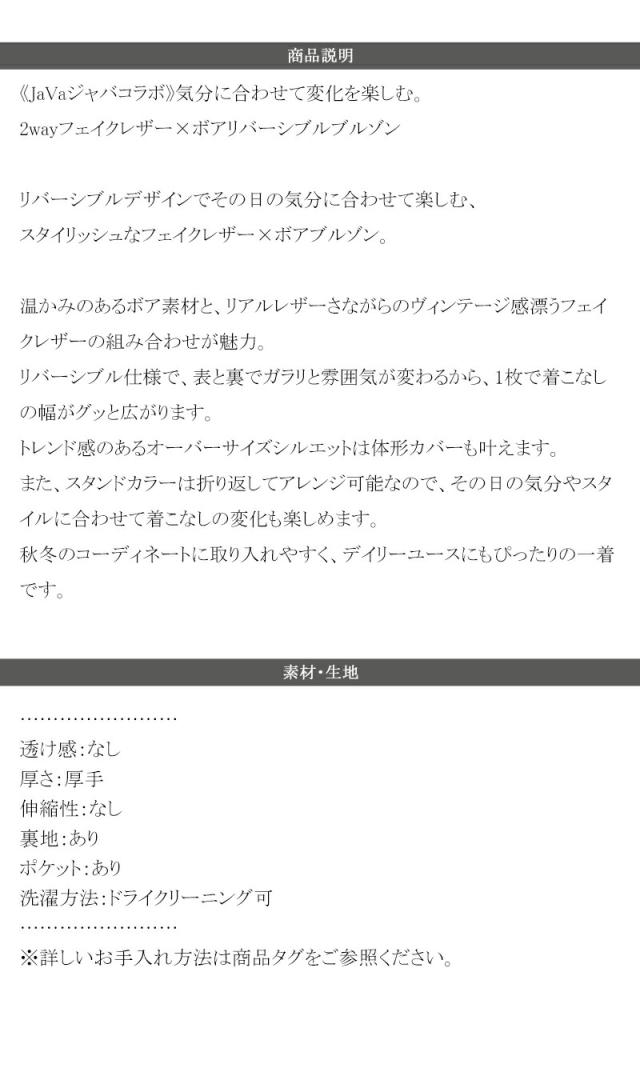 商品説明

《JaVaジャバコラボ》気分に合わせて変化を楽しむ。
2wayフェイクレザー×ボアリバーシブルブルゾン

リバーシブルデザインでその日の気分に合わせて楽しむ、
スタイリッシュなフェイクレザー×ボアブルゾン。

温かみのあるボア素材と、リアルレザーさながらのヴィンテージ感漂うフェイクレザーの組み合わせが魅力。
リバーシブル仕様で、表と裏でガラリと雰囲気が変わるから、1枚で着こなしの幅がグッと広がります。
トレンド感のあるオーバーサイズシルエットは体形カバーも叶えます。
また、スタンドカラーは折り返してアレンジ可能なので、その日の気分やスタイルに合わせて着こなしの変化も楽しめます。
秋冬のコーディネートに取り入れやすく、デイリーユースにもぴったりの一着です。

素材・生地

透け感:なし
厚さ:厚手
伸縮性:なし
裏地:あり
ポケット:あり
洗濯方法:ドライクリーニング可

※詳しいお手入れ方法は商品タグをご参照ください。